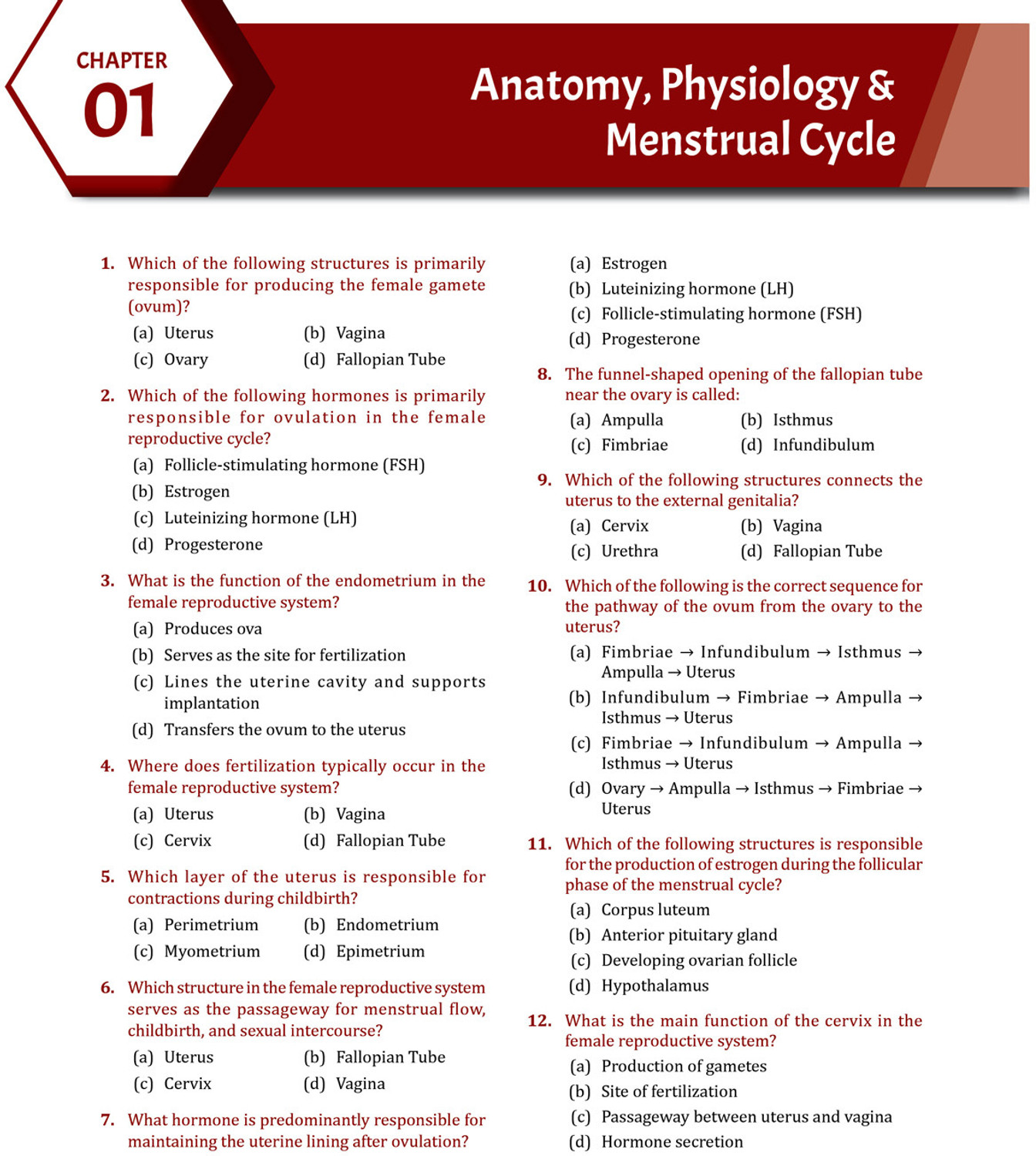 CHAPTER
01

Anatomy, Physiology & Menstrual Cycle

1. Which of the following structures is primarily responsible for producing the female gamete (ovum)?
(a) Uterus (b) Vagina
(c) Ovary (d) Fallopian Tube

2. Which of the following hormones is primarily responsible for ovulation in the female reproductive cycle?
(a) Follicle-stimulating hormone (FSH)
(b) Estrogen
(c) Luteinizing hormone (LH)
(d) Progesterone

3. What is the function of the endometrium in the female reproductive system?
(a) Produces ova
(b) Serves as the site for fertilization
(c) Lines the uterine cavity and supports implantation
(d) Transfers the ovum to the uterus

4. Where does fertilization typically occur in the female reproductive system?
(a) Uterus (b) Vagina
(c) Cervix (d) Fallopian Tube

5. Which layer of the uterus is responsible for contractions during childbirth?
(a) Perimetrium (b) Endometrium
(c) Myometrium (d) Epimetrium

6. Which structure in the female reproductive system serves as the passageway for menstrual flow, childbirth, and sexual intercourse?
(a) Uterus (b) Fallopian Tube
(c) Cervix (d) Vagina

7. What hormone is predominantly responsible for maintaining the uterine lining after ovulation?
(a) Estrogen
(b) Luteinizing hormone (LH)
(c) Follicle-stimulating hormone (FSH)
(d) Progesterone

8. The funnel-shaped opening of the fallopian tube near the ovary is called:
(a) Ampulla (b) Isthmus
(c) Fimbriae (d) Infundibulum

9. Which of the following structures connects the uterus to the external genitalia?
(a) Cervix (b) Vagina
(c) Urethra (d) Fallopian Tube

10. Which of the following is the correct sequence for the pathway of the ovum from the ovary to the uterus?
(a) Fimbriae → Infundibulum → Isthmus → Ampulla → Uterus
(b) Infundibulum → Fimbriae → Ampulla → Isthmus → Uterus
(c) Fimbriae → Infundibulum → Ampulla → Isthmus → Uterus
(d) Ovary → Ampulla → Isthmus → Fimbriae → Uterus

11. Which of the following structures is responsible for the production of estrogen during the follicular phase of the menstrual cycle?
(a) Corpus luteum
(b) Anterior pituitary gland
(c) Developing ovarian follicle
(d) Hypothalamus

12. What is the main function of the cervix in the female reproductive system?
(a) Production of gametes
(b) Site of fertilization
(c) Passageway between uterus and vagina
(d) Hormone secretion